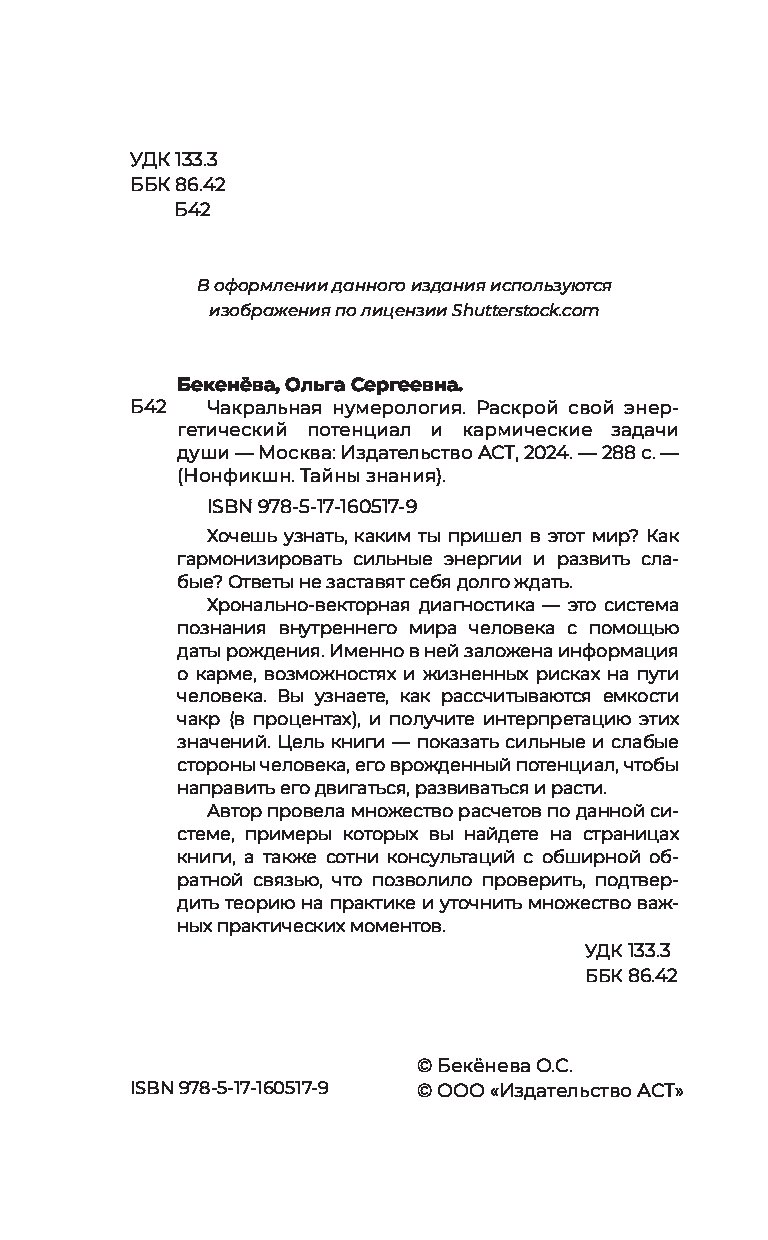 УДК 133.3
ББК 86.42
Б42

В оформлении данного издания используются изображения по лицензии Shutterstock.com

Бекенёва, Ольга Сергеевна.

Б42 Чакральная нумерология. Раскрой свой энергетический потенциал и кармические задачи души — Москва: Издательство АСТ, 2024. — 288 с. — (Нонфикшн. Тайны знания).

ISBN 978-5-17-160517-9

Хочешь узнать, каким ты пришел в этот мир? Как гармонизировать сильные энергии и развить слабые? Ответы не заставят себя долго ждать.

Хронально-векторная диагностика — это система познания внутреннего мира человека с помощью даты рождения. Именно в ней заложена информация о карме, возможностях и жизненных рисках на пути человека. Вы узнаете, как рассчитываются емкости чакр (в процентах), и получите интерпретацию этих значений. Цель книги — показать сильные и слабые стороны человека, его врожденный потенциал, чтобы направить его двигаться, развиваться и расти.

Автор провела множество расчетов по данной системе, примеры которых вы найдете на страницах книги, а также сотни консультаций с обширной обратной связью, что позволило проверить, подтвердить теорию на практике и уточнить множество важных практических моментов.

УДК 133.3
ББК 86.42

ISBN 978-5-17-160517-9

© Бекёнева О.С.
© ООО «Издательство АСТ»